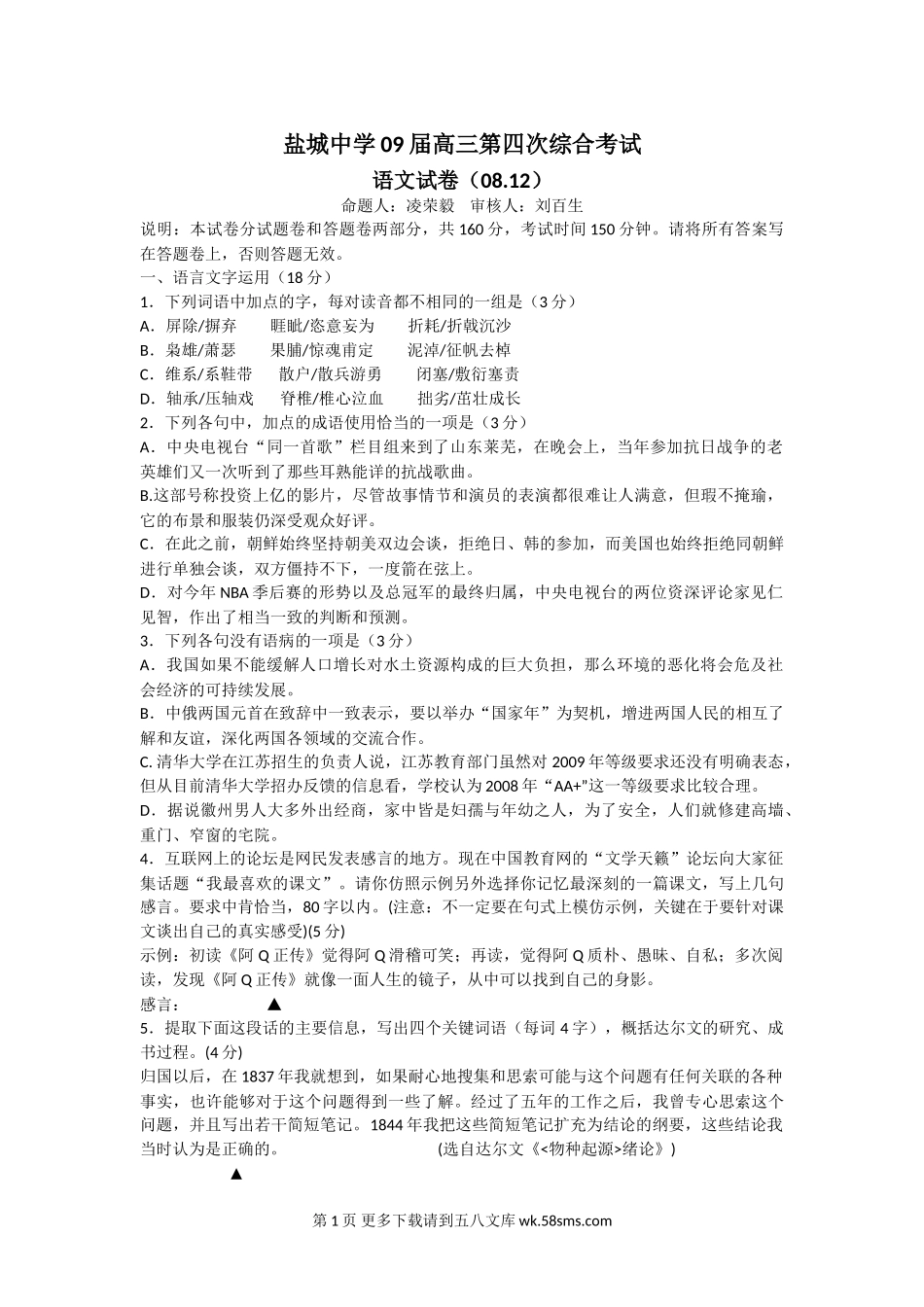 盐城中学09届高三第四次综合考试

语文试卷（08.12）

命题人：凌荣毅　审核人：刘百生

说明：本试卷分试题卷和答题卷两部分，共160分，考试时间150分钟。请将所有答案写在答题卷上，否则答题无效。

一、语言文字运用（18分）

1．下列词语中加点的字，每对读音都不相同的一组是（3分）

A．屏除/摒弃　　睚眦/恣意妄为　　折耗/折戟沉沙

B．枭雄/萧瑟　　果脯/惊魂甫定　　泥淖/征帆去棹

C．维系/系鞋带　　散户/散兵游勇　　闭塞/敷衍塞责

D．轴承/压轴戏　　脊椎/椎心泣血　　拙劣/茁壮成长

2．下列各句中，加点的成语使用恰当的一项是（3分）

A．中央电视台“同一首歌”栏目组来到了山东莱芜，在晚会上，当年参加抗日战争的老英雄们又一次听到了那些耳熟能详的抗战歌曲。

B.这部号称投资上亿的影片，尽管故事情节和演员的表演都很难让人满意，但瑕不掩瑜，它的布景和服装仍深受观众好评。

C．在此之前，朝鲜始终坚持朝美双边会谈，拒绝日、韩的参加，而美国也始终拒绝同朝鲜进行单独会谈，双方僵持不下，一度箭在弦上。

D．对今年NBA季后赛的形势以及总冠军的最终归属，中央电视台的两位资深评论家见仁见智，作出了相当一致的判断和预测。

3．下列各句没有语病的一项是（3分）

A．我国如果不能缓解人口增长对水土资源构成的巨大负担，那么环境的恶化将会危及社会经济的可持续发展。

B．中俄两国元首在致辞中一致表示，要以举办“国家年”为契机，增进两国人民的相互了解和友谊，深化两国各领域的交流合作。

C.清华大学在江苏招生的负责人说，江苏教育部门虽然对2009年等级要求还没有明确表态，但从目前清华大学招办反馈的信息看，学校认为2008年“AA+”这一等级要求比较合理。

D．据说徽州男人大多外出经商，家中皆是妇孺与年幼之人，为了安全，人们就修建高墙、重门、窄窗的宅院。

4．互联网上的论坛是网民发表感言的地方。现在中国教育网的“文学天籁”论坛向大家征集话题“我最喜欢的课文”。请你仿照示例另外选择你记忆最深刻的一篇课文，写上几句感言。要求中肯恰当，80字以内。(注意：不一定要在句式上模仿示例，关键在于要针对课文谈出自己的真实感受)(5分)

示例：初读《阿Q正传》觉得阿Q滑稽可笑；再读，觉得阿Q质朴、愚昧、自私；多次阅读，发现《阿Q正传》就像一面人生的镜子，从中可以找到自己的身影。

感言：　　▲

5．提取下面这段话的主要信息，写出四个关键词语（每词4字），概括达尔文的研究、成书过程。(4分)

归国以后，在1837年我就想到，如果耐心地搜集和思索可能与这个问题有任何关联的各种事实，也许能够对于这个问题得到一些了解。经过了五年的工作之后，我曾专心思索这个问题，并且写出若干简短笔记。1844年我把这些简短笔记扩充为结论的纲要，这些结论我当时认为是正确的。　　(选自达尔文《<物种起源>绪论》)

▲

第1页 更多下载请到五八文库 wk.58sms.com